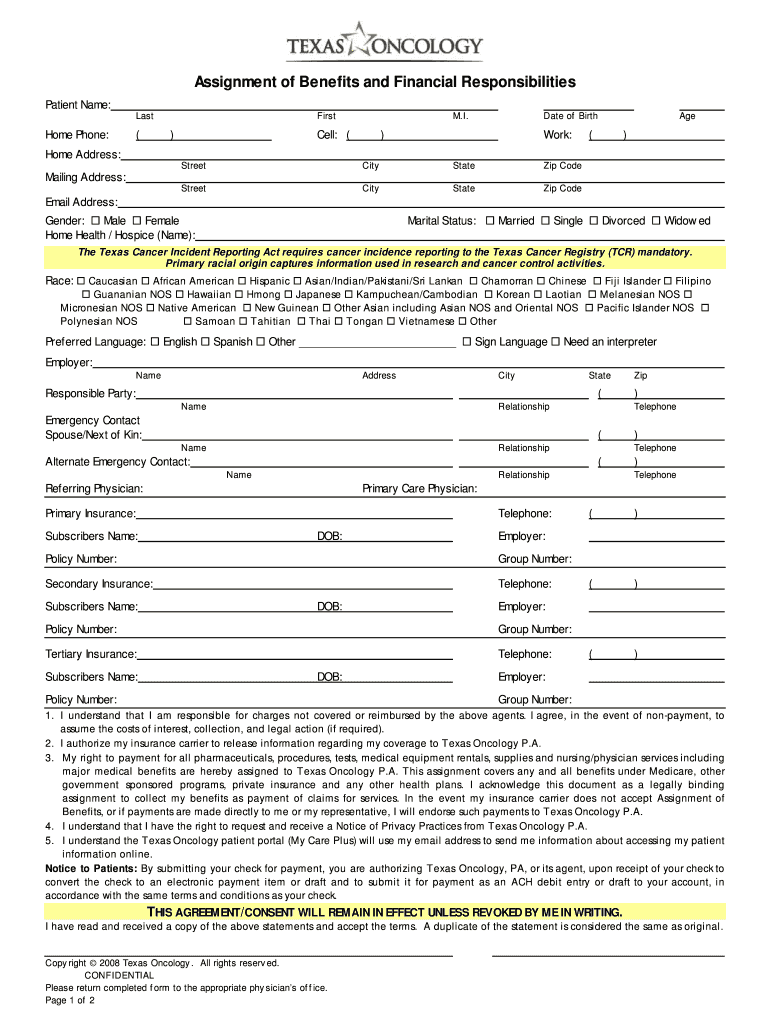 TEXAS ONCOLOGY

Assignment of Benefits and Financial Responsibilities

Patient Name:
Last First M.I. Date of Birth Age

Home Phone: ( ) Cell: ( ) Work: ( )

Home Address:
Street City State Zip Code

Mailing Address:
Street City State Zip Code

Email Address:

Gender: ☐ Male ☐ Female Marital Status: ☐ Married ☐ Single ☐ Divorced ☐ Widowed

Home Health / Hospice (Name):

The Texas Cancer Incident Reporting Act requires cancer incidence reporting to the Texas Cancer Registry (TCR) mandatory. Primary racial origin captures information used in research and cancer control activities.

Race: ☐ Caucasian ☐ African American ☐ Hispanic ☐ Asian/Indian/Pakistani/Sri Lankan ☐ Chamorran ☐ Chinese ☐ Fiji Islander ☐ Filipino ☐ Guananian NOS ☐ Hawaiian ☐ Hmong ☐ Japanese ☐ Kampuchean/Cambodian ☐ Korean ☐ Laotian ☐ Melanesian NOS ☐ Micronesian NOS ☐ Native American ☐ New Guinean ☐ Other Asian including Asian NOS and Oriental NOS ☐ Pacific Islander NOS ☐ Polynesian NOS ☐ Samoan ☐ Tahitian ☐ Thai ☐ Tongan ☐ Vietnamese ☐ Other

Preferred Language: ☐ English ☐ Spanish ☐ Other ☐ Sign Language ☐ Need an interpreter

Employer:
Name Address City State Zip

Responsible Party: ( )
Name Relationship Telephone

Emergency Contact
Spouse/Next of Kin: ( )
Name Relationship Telephone

Alternate Emergency Contact: ( )
Name Relationship Telephone

Referring Physician: Primary Care Physician:

Primary Insurance: Telephone: ( )

Subscribers Name: DOB: Employer:

Policy Number: Group Number:

Secondary Insurance: Telephone: ( )

Subscribers Name: DOB: Employer:

Policy Number: Group Number:

Tertiary Insurance: Telephone: ( )

Subscribers Name: DOB: Employer:

Policy Number: Group Number:

1. I understand that I am responsible for charges not covered or reimbursed by the above agents. I agree, in the event of non-payment, to assume the costs of interest, collection, and legal action (if required).
2. I authorize my insurance carrier to release information regarding my coverage to Texas Oncology P.A.
3. My right to payment for all pharmaceuticals, procedures, tests, medical equipment rentals, supplies and nursing/physician services including major medical benefits are hereby assigned to Texas Oncology P.A. This assignment covers any and all benefits under Medicare, other government sponsored programs, private insurance and any other health plans. I acknowledge this document as a legally binding assignment to collect my benefits as payment of claims for services. In the event my insurance carrier does not accept Assignment of Benefits, or if payments are made directly to me or my representative, I will endorse such payments to Texas Oncology P.A.
4. I understand that I have the right to request and receive a Notice of Privacy Practices from Texas Oncology P.A.
5. I understand the Texas Oncology patient portal (My Care Plus) will use my email address to send me information about accessing my patient information online.

Notice to Patients: By submitting your check for payment, you are authorizing Texas Oncology, PA, or its agent, upon receipt of your check to convert the check to an electronic payment item or draft and to submit it for payment as an ACH debit entry or draft to your account, in accordance with the same terms and conditions as your check.

THIS AGREEMENT/CONSENT WILL REMAIN IN EFFECT UNLESS REVOKED BY ME IN WRITING.

I have read and received a copy of the above statements and accept the terms. A duplicate of the statement is considered the same as original.

Copyright © 2008 Texas Oncology. All rights reserved.
CONFIDENTIAL
Please return completed form to the appropriate physician's office.
Page 1 of 2